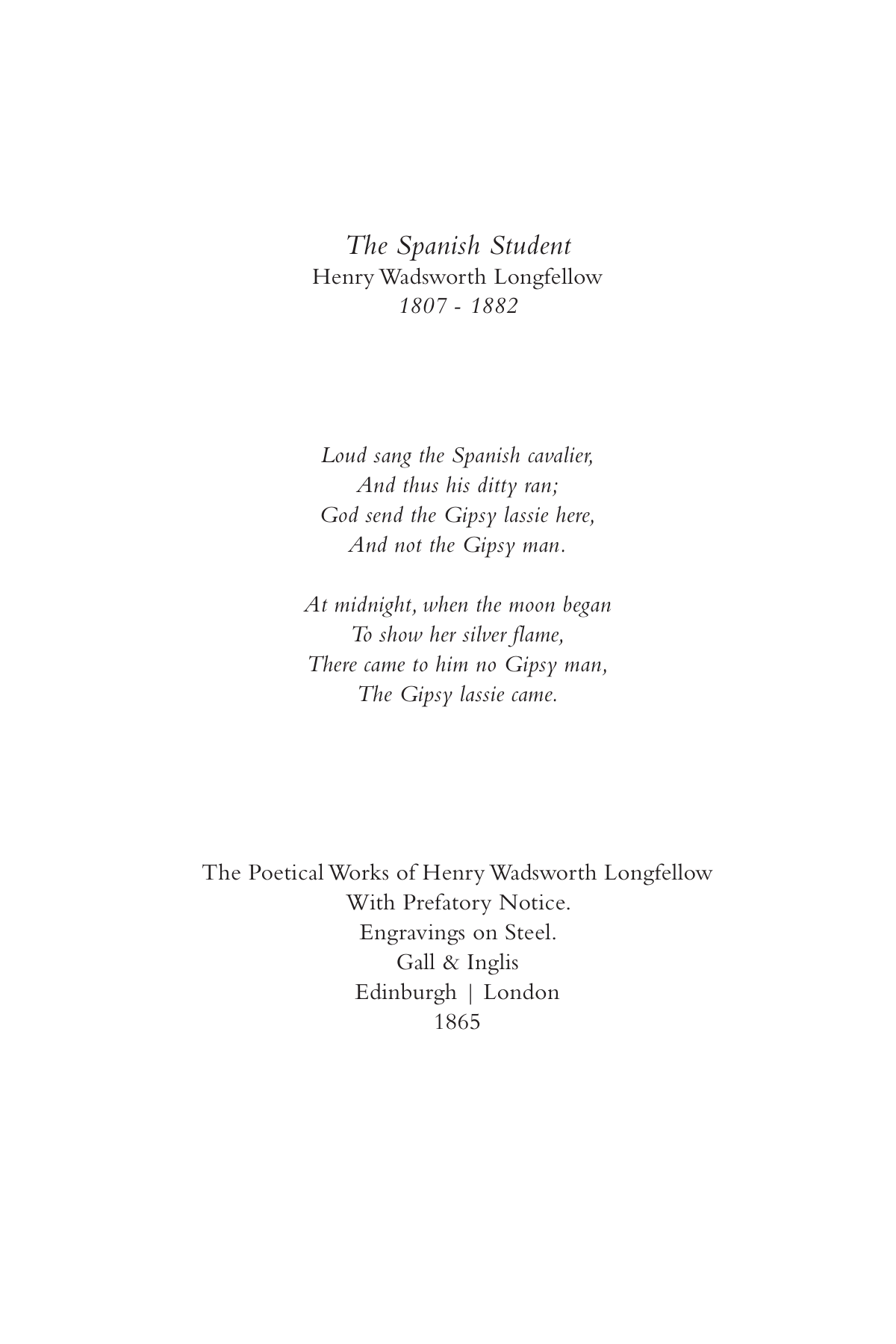 The Spanish Student
Henry Wadsworth Longfellow
1807 - 1882

Loud sang the Spanish cavalier,
And thus his ditty ran;
God send the Gipsy lassie here,
And not the Gipsy man.

At midnight, when the moon began
To show her silver flame,
There came to him no Gipsy man,
The Gipsy lassie came.

The Poetical Works of Henry Wadsworth Longfellow
With Prefatory Notice.
Engravings on Steel.
Gall & Inglis
Edinburgh | London
1865